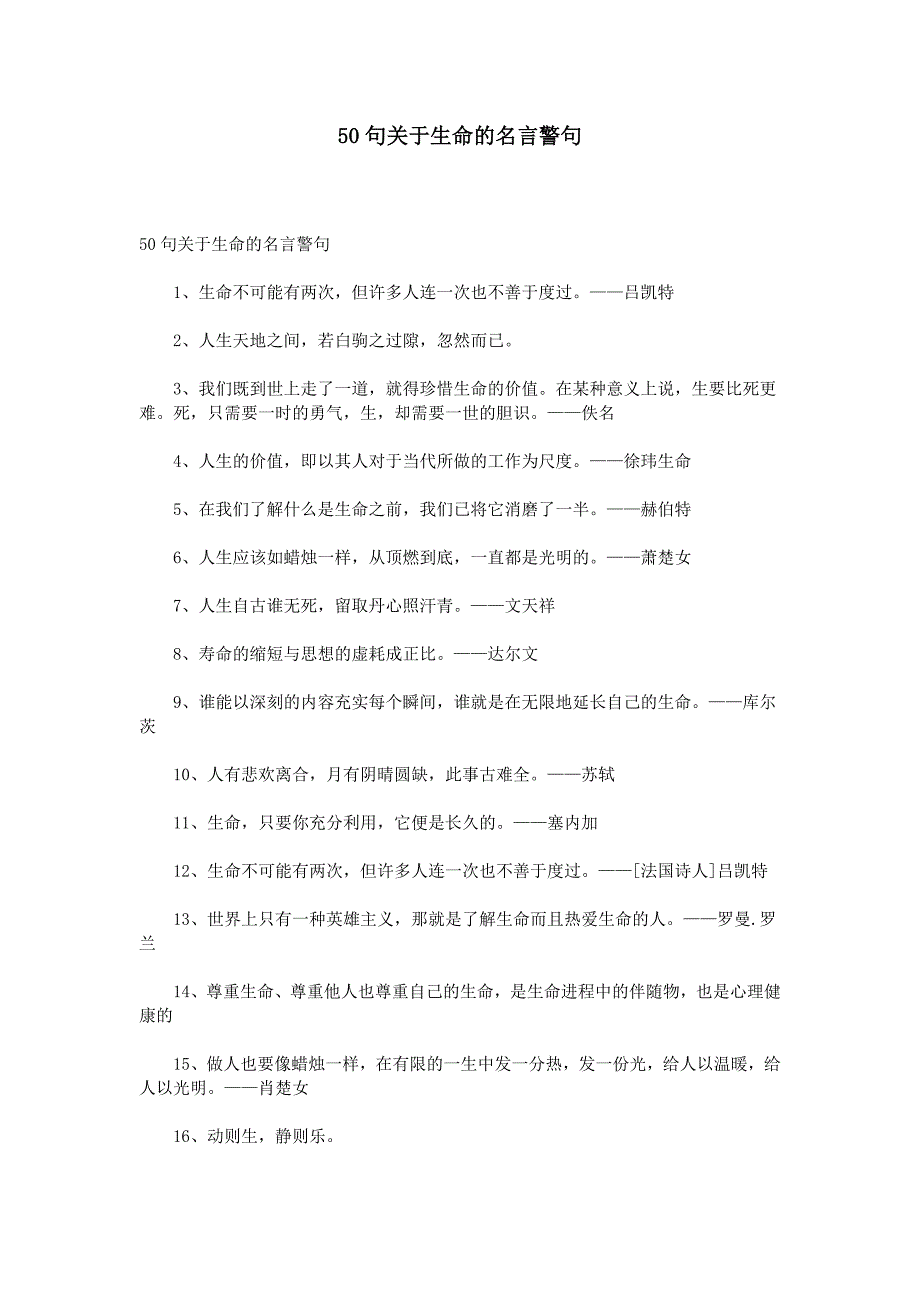 50 句关于生命的名言警句

50 句关于生命的名言警句

1、生命不可能有两次，但许多人连一次也不善于度过。——吕凯特

2、人生天地之间，若白驹之过隙，忽然而已。

3、我们既到世上走了一道，就得珍惜生命的价值。在某种意义上说，生要比死更难。死，只需要一时的勇气，生，却需要一世的胆识。——佚名

4、人生的价值，即以其人对于当代所做的工作为尺度。——徐玮生命

5、在我们了解什么是生命之前，我们已将它消磨了一半。——赫伯特

6、人生应该如蜡烛一样，从顶燃到底，一直都是光明的。——萧楚女

7、人生自古谁无死，留取丹心照汗青。——文天祥

8、寿命的缩短与思想的虚耗成正比。——达尔文

9、谁能以深刻的内容充实每个瞬间，谁就是在无限地延长自己的生命。——库尔茨

10、人有悲欢离合，月有阴晴圆缺，此事古难全。——苏轼

11、生命，只要你充分利用，它便是长久的。——塞内加

12、生命不可能有两次，但许多人连一次也不善于度过。——[法国诗人]吕凯特

13、世界上只有一种英雄主义，那就是了解生命而且热爱生命的人。——罗曼.罗兰

14、尊重生命、尊重他人也尊重自己的生命，是生命进程中的伴随物，也是心理健康的

15、做人也要像蜡烛一样，在有限的一生中发一分热，发一份光，给人以温暖，给人以光明。——肖楚女

16、动则生，静则乐。